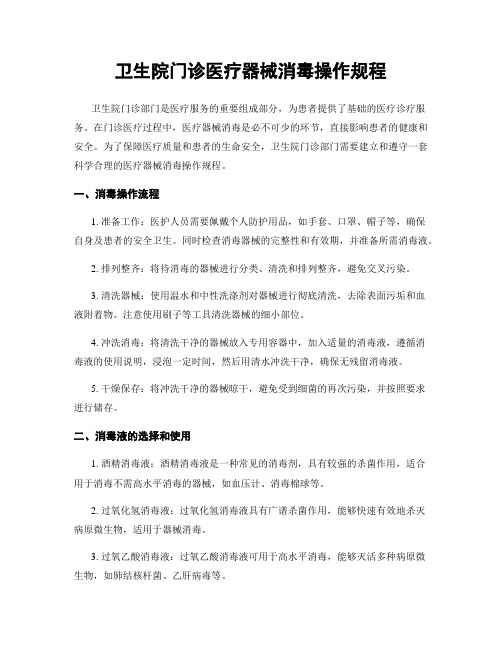 卫生院门诊医疗器械消毒操作规程

卫生院门诊部门是医疗服务的重要组成部分，为患者提供了基础的医疗诊疗服务。在门诊医疗过程中，医疗器械消毒是必不可少的环节，直接影响患者的健康和安全。为了保障医疗质量和患者的生命安全，卫生院门诊部门需要建立和遵守一套科学合理的医疗器械消毒操作规程。

一、消毒操作流程

1. 准备工作：医护人员需要佩戴个人防护用品，如手套、口罩、帽子等，确保自身及患者的安全卫生。同时检查消毒器械的完整性和有效期，并准备所需消毒液。

2. 排列整齐：将待消毒的器械进行分类、清洗和排列整齐，避免交叉污染。

3. 清洗器械：使用温水和中性洗涤剂对器械进行彻底清洗，去除表面污垢和血液附着物。注意使用刷子等工具清洗器械的细小部位。

4. 冲洗消毒：将清洗干净的器械放入专用容器中，加入适量的消毒液，遵循消毒液的使用说明，浸泡一定时间，然后用清水冲洗干净，确保无残留消毒液。

5. 干燥保存：将冲洗干净的器械晾干，避免受到细菌的再次污染，并按照要求进行储存。

二、消毒液的选择和使用

1. 酒精消毒液：酒精消毒液是一种常见的消毒剂，具有较强的杀菌作用，适合用于消毒不需高水平消毒的器械，如血压计、消毒棉球等。

2. 过氧化氢消毒液：过氧化氢消毒液具有广谱杀菌作用，能够快速有效地杀灭病原微生物，适用于器械消毒。

3. 过氧乙酸消毒液：过氧乙酸消毒液可用于高水平消毒，能够灭活多种病原微生物，如肺结核杆菌、乙肝病毒等。